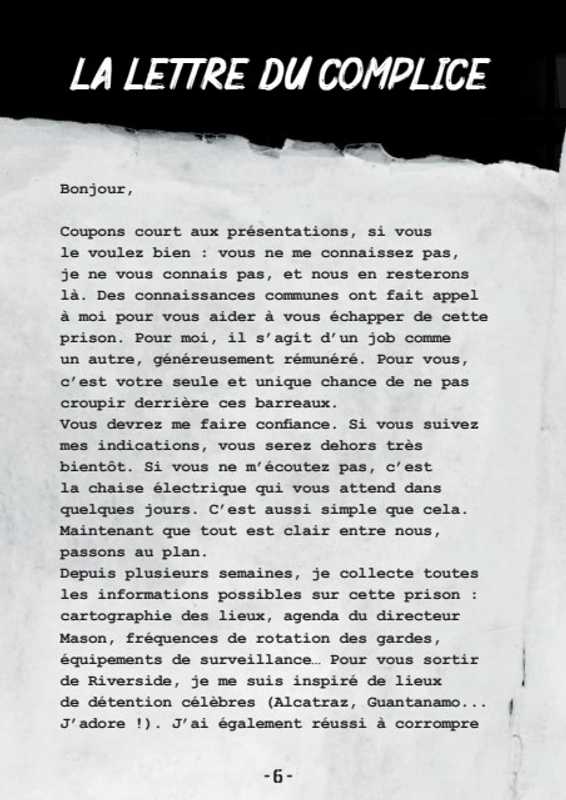 LA LETTRE DU COMPLICE

Bonjour,

Coupons court aux présentations, si vous le voulez bien : vous ne me connaissez pas, je ne vous connais pas, et nous en resterons là. Des connaissances communes ont fait appel à moi pour vous aider à vous échapper de cette prison. Pour moi, il s'agit d'un job comme un autre, généreusement rémunéré. Pour vous, c'est votre seule et unique chance de ne pas croupir derrière ces barreaux.
Vous devrez me faire confiance. Si vous suivez mes indications, vous serez dehors très bientôt. Si vous ne m'écoutez pas, c'est la chaise électrique qui vous attend dans quelques jours. C'est aussi simple que cela. Maintenant que tout est clair entre nous, passons au plan.
Depuis plusieurs semaines, je collecte toutes les informations possibles sur cette prison : cartographie des lieux, agenda du directeur Mason, fréquences de rotation des gardes, équipements de surveillance… Pour vous sortir de Riverside, je me suis inspiré de lieux de détention célèbres (Alcatraz, Guantanamo... J'adore !). J'ai également réussi à corrompre

-6-